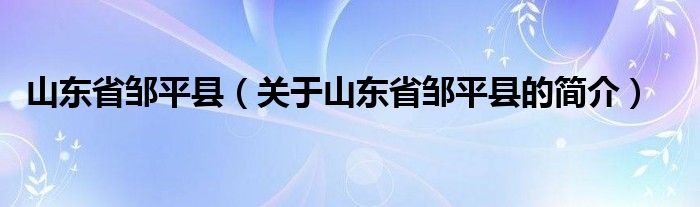 山东省邹平县（关于山东省邹平县的简介）